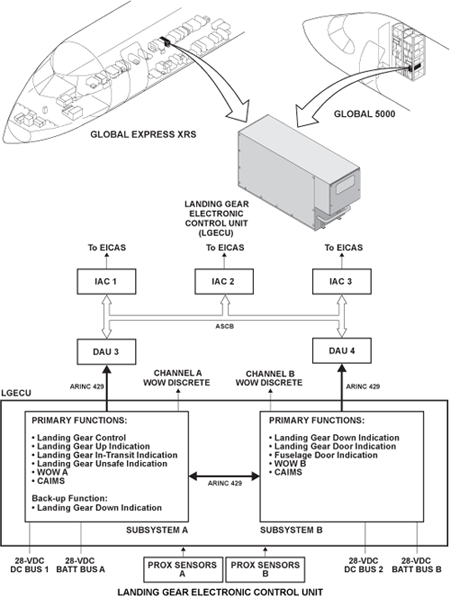 GLOBAL EXPRESS XRS

GLOBAL 5000

LANDING GEAR ELECTRONIC CONTROL UNIT (LGECU)

To EICAS

To EICAS

To EICAS

IAC 1

IAC 2

IAC 3

ASCB

DAU 3

DAU 4

ARINC 429

CHANNEL A WOW DISCRETE

CHANNEL B WOW DISCRETE

ARINC 429

LGECU

PRIMARY FUNCTIONS:

• Landing Gear Control
• Landing Gear Up Indication
• Landing Gear In-Transit Indication
• Landing Gear Unsafe Indication
• WOW A
• CAIMS

Back-up Function:
• Landing Gear Down Indication

ARINC 429

PRIMARY FUNCTIONS:

• Landing Gear Down Indication
• Landing Gear Door Indication
• Fuselage Door Indication
• WOW B
• CAIMS

SUBSYSTEM A

SUBSYSTEM B

28-VDC DC BUS 1

28-VDC BATT BUS A

PROX SENSORS A

PROX SENSORS B

28-VDC DC BUS 2

28-VDC BATT BUS B

LANDING GEAR ELECTRONIC CONTROL UNIT